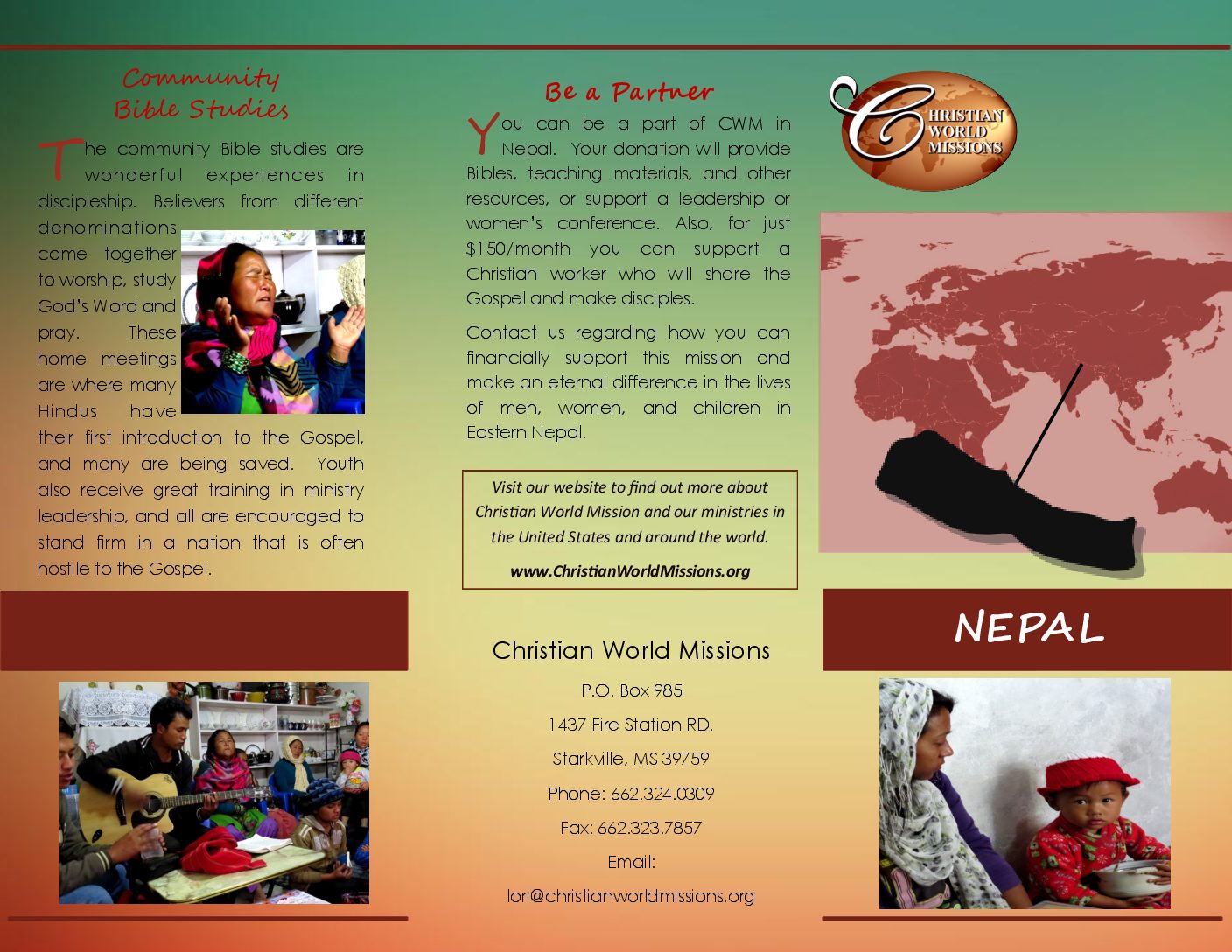 Community Bible Studies

The community Bible studies are wonderful experiences in discipleship. Believers from different denominations come together to worship, study God's Word and pray. These home meetings are where many Hindus have their first introduction to the Gospel, and many are being saved. Youth also receive great training in ministry leadership, and all are encouraged to stand firm in a nation that is often hostile to the Gospel.

Be a Partner

You can be a part of CWM in Nepal. Your donation will provide Bibles, teaching materials, and other resources, or support a leadership or women's conference. Also, for just $150/month you can support a Christian worker who will share the Gospel and make disciples.

Contact us regarding how you can financially support this mission and make an eternal difference in the lives of men, women, and children in Eastern Nepal.

Visit our website to find out more about Christian World Mission and our ministries in the United States and around the world.

www.ChristianWorldMissions.org

Christian World Missions

P.O. Box 985

1437 Fire Station RD.

Starkville, MS 39759

Phone: 662.324.0309

Fax: 662.323.7857

Email:

lori@christianworldmissions.org

CHRISTIAN WORLD MISSIONS

NEPAL